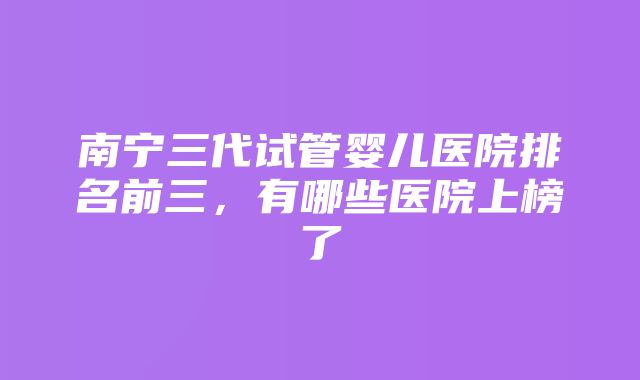 南宁三代试管婴儿医院排名前三，有哪些医院上榜了